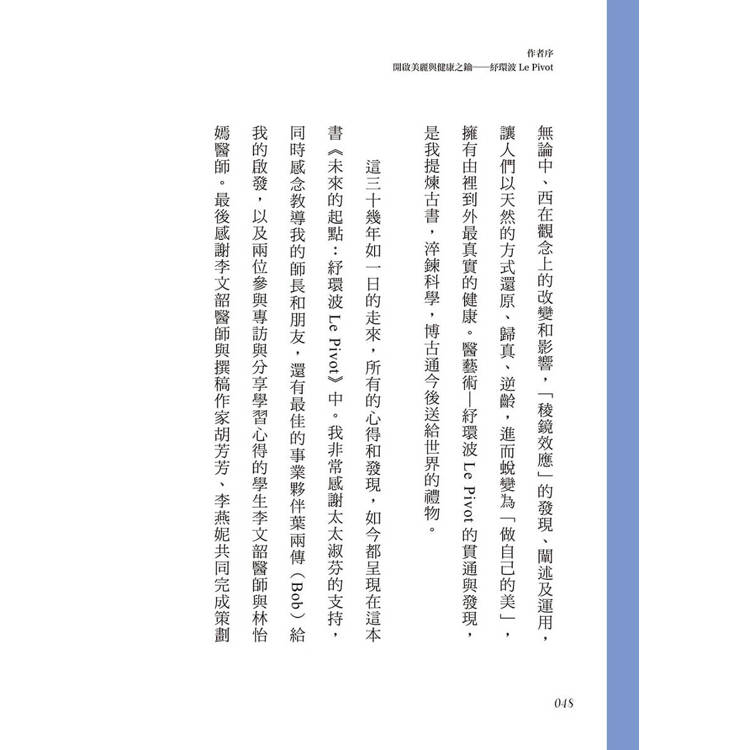 作者序
開啟美麗與健康之鑰——紓環波 Le Pivot

無論中、西在觀念上的改變和影響，「稜鏡效應」的發現、闡述及運用，讓人們以天然的方式還原、歸真、逆齡，進而蛻變為「做自己的美」，擁有由裡到外最真實的健康。醫藝術—紓環波 Le Pivot 的貫通與發現，是我提煉古書，淬鍊科學，博古通今後送給世界的禮物。

這三十幾年如一日的走來，所有的心得和發現，如今都呈現在這本書《未來的起點：紓環波 Le Pivot》中。我非常感謝太太淑芬的支持，同時感念教導我的師長和朋友，還有最佳的事業夥伴葉兩傳（Bob）給我的啟發，以及兩位參與專訪與分享學習心得的學生李文韶醫師與林怡嫣醫師。最後感謝李文韶醫師與撰稿作家胡芳芳、李燕妮共同完成策劃

048